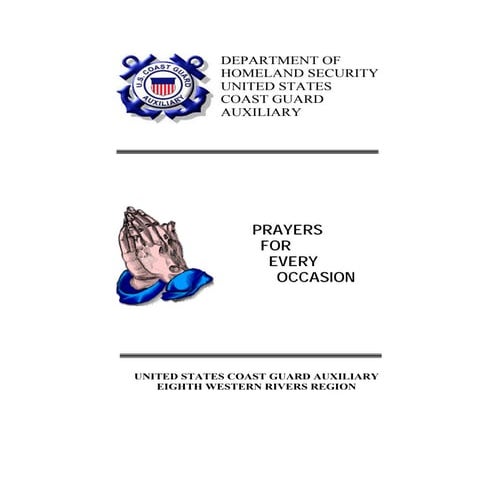 U.S. COAST GUARD AUXILIARY

DEPARTMENT OF HOMELAND SECURITY UNITED STATES COAST GUARD AUXILIARY

PRAYERS FOR EVERY OCCASION

UNITED STATES COAST GUARD AUXILIARY
EIGHTH WESTERN RIVERS REGION